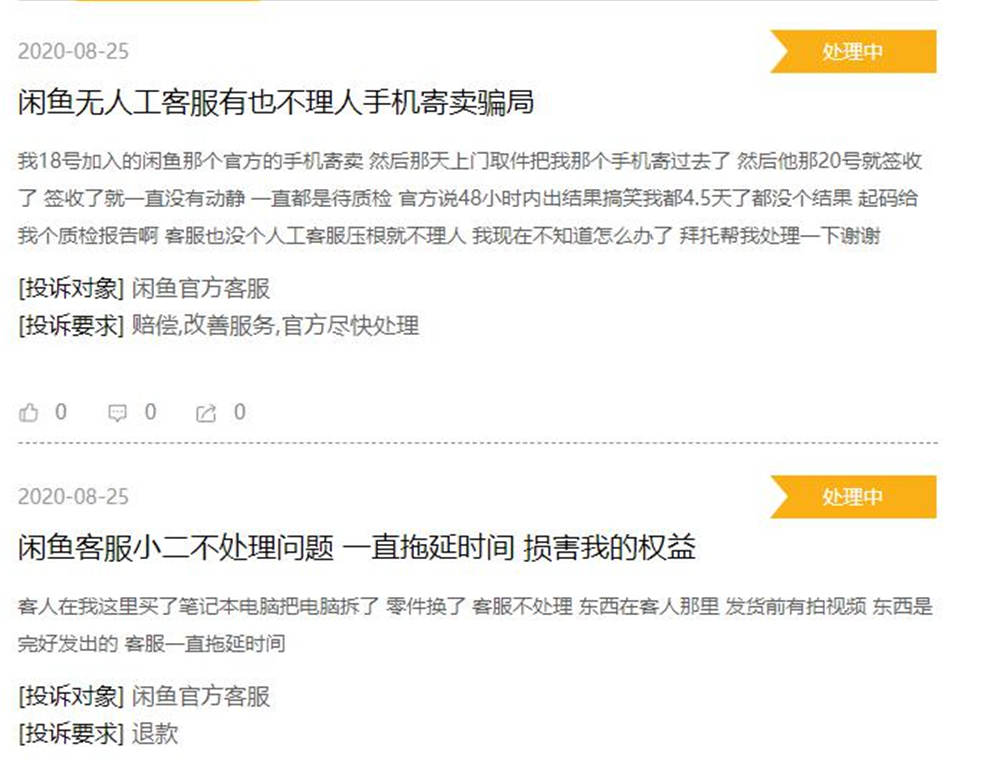 2020-08-25

处理中

闲鱼无人工客服有也不理人手机寄卖骗局

我18号加入的闲鱼那个官方的手机寄卖 然后那天上门取件把我那个手机寄过去了 然后他那20号就签收了 签收了就一直没有动静 一直都是待质检 官方说48小时内出结果搞笑我都4.5天了都没个结果 起码给我个质检报告啊 客服也没个人工客服压根就不理人 我现在不知道怎么办了 拜托帮我处理一下谢谢

[投诉对象] 闲鱼官方客服
[投诉要求] 赔偿,改善服务,官方尽快处理

0 0 0

2020-08-25

处理中

闲鱼客服小二不处理问题 一直拖延时间 损害我的权益

客人在我这里买了笔记本电脑把电脑拆了 零件换了 客服不处理 东西在客人那里 发货前有拍视频 东西是完好发出的 客服一直拖延时间

[投诉对象] 闲鱼官方客服
[投诉要求] 退款